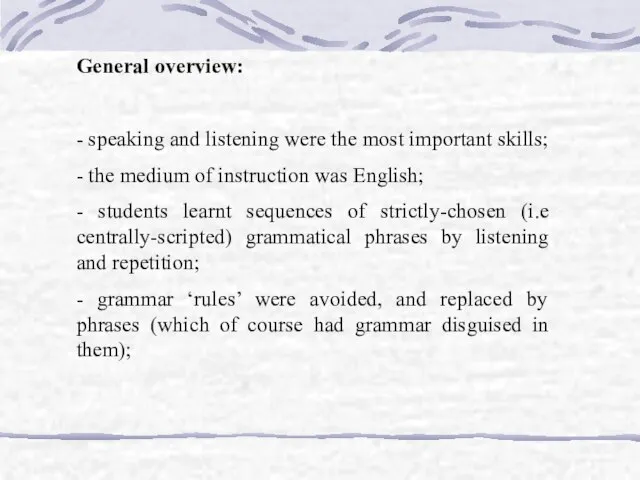 General overview:

- speaking and listening were the most important skills;

- the medium of instruction was English;

- students learnt sequences of strictly-chosen (i.e centrally-scripted) grammatical phrases by listening and repetition;

- grammar ‘rules’ were avoided, and replaced by phrases (which of course had grammar disguised in them);